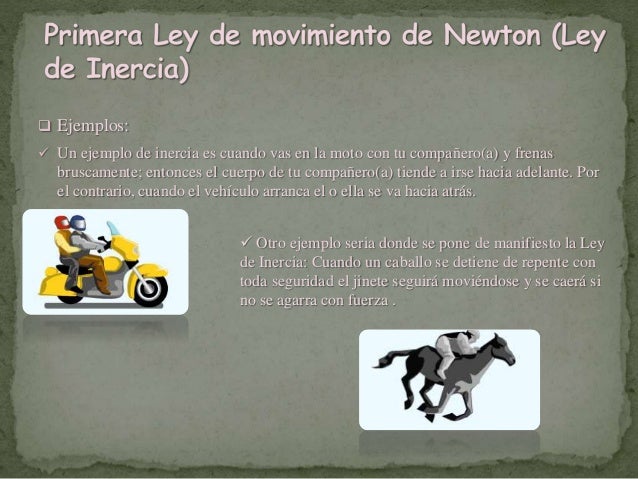 Primera Ley de movimiento de Newton (Ley de Inercia)

❑ Ejemplos:

✓ Un ejemplo de inercia es cuando vas en la moto con tu compañero(a) y frenas bruscamente; entonces el cuerpo de tu compañero(a) tiende a irse hacia adelante. Por el contrario, cuando el vehículo arranca el o ella se va hacia atrás.

✓ Otro ejemplo seria donde se pone de manifiesto la Ley de Inercia: Cuando un caballo se detiene de repente con toda seguridad el jinete seguirá moviéndose y se caerá si no se agarra con fuerza .